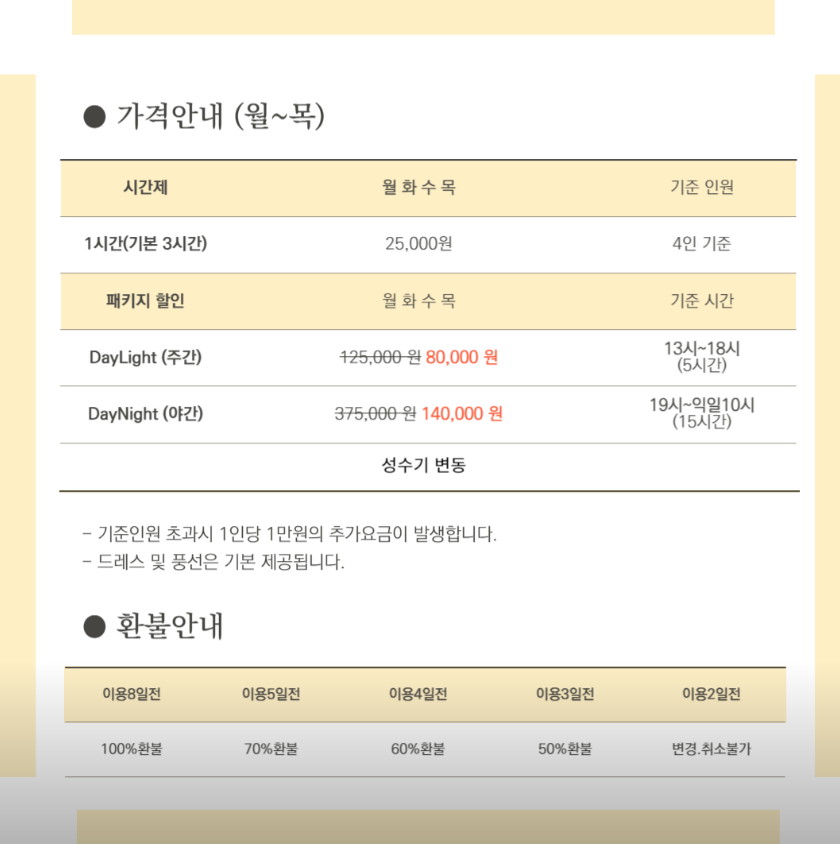 ● 가격안내 (월~목)

| 시간제 | 월 화 수 목 | 기준 인원 |
|---|---|---|
| 1시간(기본 3시간) | 25,000원 | 4인 기준 |
| 패키지 할인 | 월 화 수 목 | 기준 시간 |
| DayLight (주간) | 125,000 원 80,000 원 | 13시~18시 (5시간) |
| DayNight (야간) | 375,000 원 140,000 원 | 19시~익일10시 (15시간) |
| 성수기 변동 | | |

- 기준인원 초과시 1인당 1만원의 추가요금이 발생합니다.
- 드레스 및 풍선은 기본 제공됩니다.

● 환불안내

| 이용8일전 | 이용5일전 | 이용4일전 | 이용3일전 | 이용2일전 |
|---|---|---|---|---|
| 100%환불 | 70%환불 | 60%환불 | 50%환불 | 변경.취소불가 |